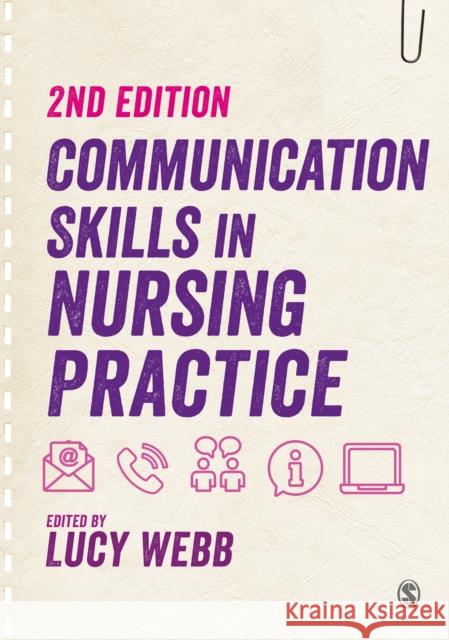 2ND EDITION
COMMUNICATION SKILLS IN NURSING PRACTICE

EDITED BY
LUCY WEBB

Kraina Książek